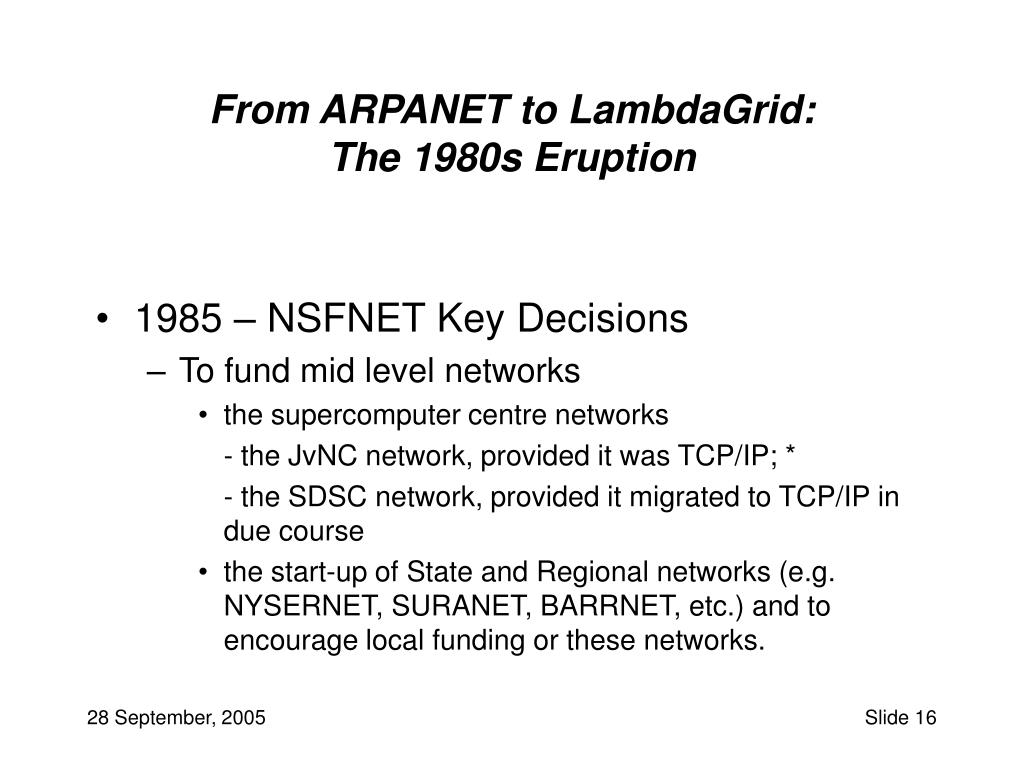 From ARPANET to LambdaGrid:
The 1980s Eruption

• 1985 – NSFNET Key Decisions
– To fund mid level networks
• the supercomputer centre networks
- the JvNC network, provided it was TCP/IP; *
- the SDSC network, provided it migrated to TCP/IP in due course
• the start-up of State and Regional networks (e.g. NYSERNET, SURANET, BARRNET, etc.) and to encourage local funding or these networks.

28 September, 2005

Slide 16